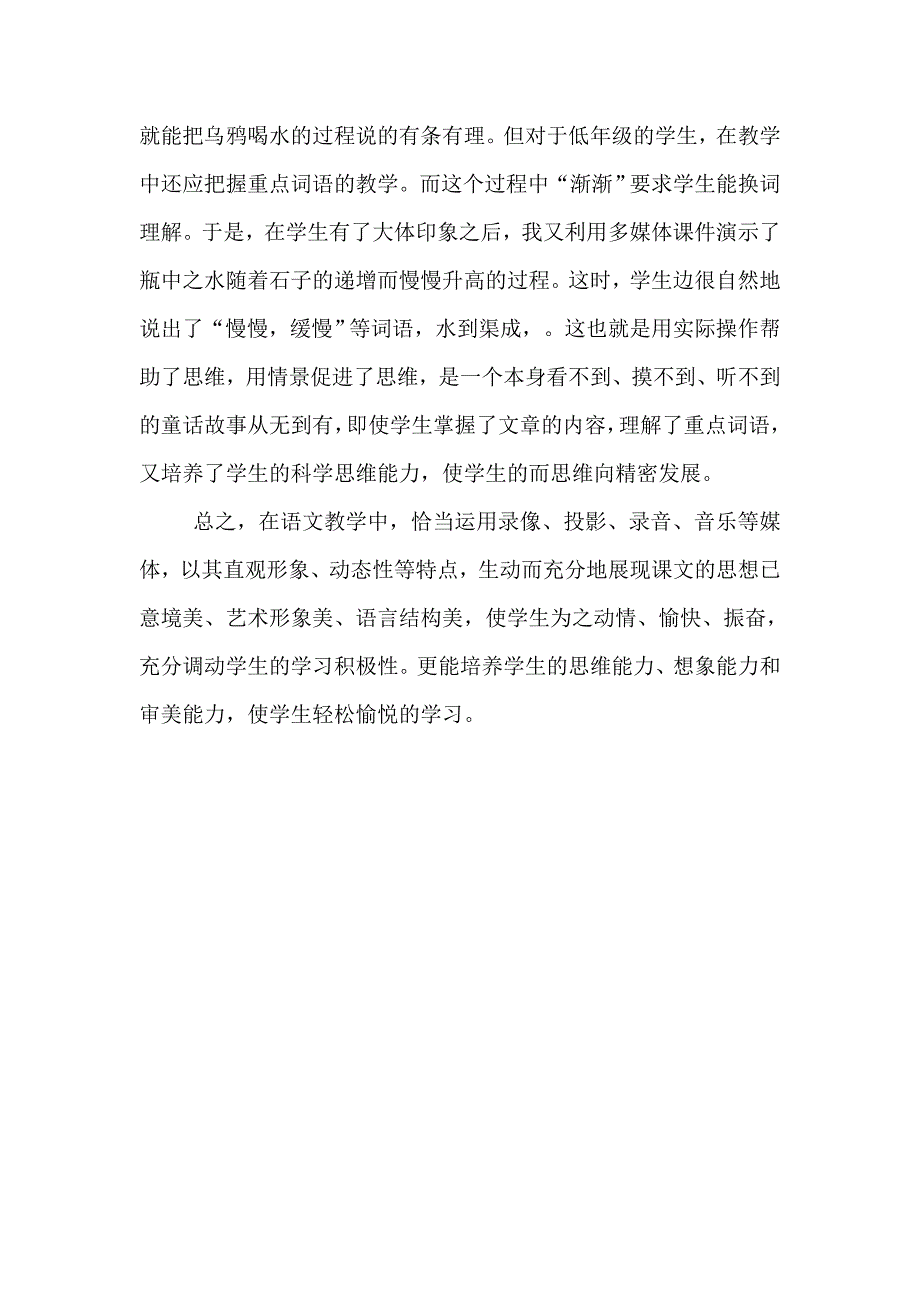 就能把乌鸦喝水的过程说的有条有理。但对于低年级的学生，在教学中还应把握重点词语的教学。而这个过程中“渐渐”要求学生能换词理解。于是，在学生有了大体印象之后，我又利用多媒体课件演示了瓶中之水随着石子的递增而慢慢升高的过程。这时，学生边很自然地说出了“慢慢，缓慢”等词语，水到渠成，。这也就是用实际操作帮助了思维，用情景促进了思维，是一个本身看不到、摸不到、听不到的童话故事从无到有，即使学生掌握了文章的内容，理解了重点词语，又培养了学生的科学思维能力，使学生的而思维向精密发展。

总之，在语文教学中，恰当运用录像、投影、录音、音乐等媒体，以其直观形象、动态性等特点，生动而充分地展现课文的思想已意境美、艺术形象美、语言结构美，使学生为之动情、愉快、振奋，充分调动学生的学习积极性。更能培养学生的思维能力、想象能力和审美能力，使学生轻松愉悦的学习。